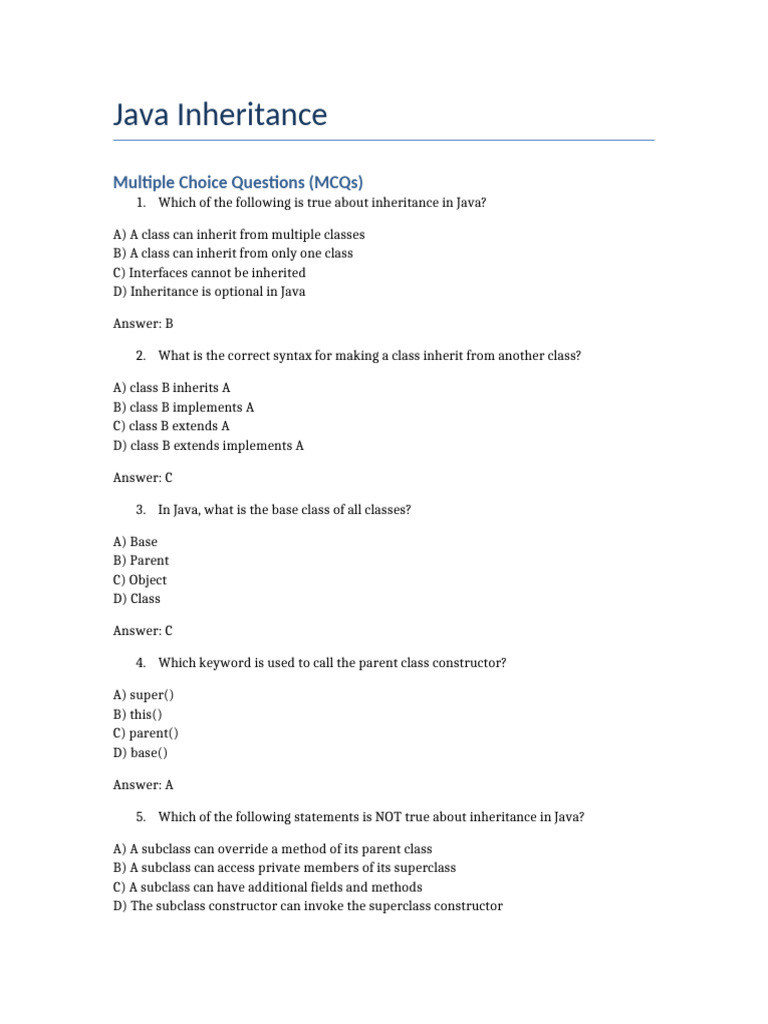 Java Inheritance

Multiple Choice Questions (MCQs)

1. Which of the following is true about inheritance in Java?

A) A class can inherit from multiple classes
B) A class can inherit from only one class
C) Interfaces cannot be inherited
D) Inheritance is optional in Java

Answer: B

2. What is the correct syntax for making a class inherit from another class?

A) class B inherits A
B) class B implements A
C) class B extends A
D) class B extends implements A

Answer: C

3. In Java, what is the base class of all classes?

A) Base
B) Parent
C) Object
D) Class

Answer: C

4. Which keyword is used to call the parent class constructor?

A) super()
B) this()
C) parent()
D) base()

Answer: A

5. Which of the following statements is NOT true about inheritance in Java?

A) A subclass can override a method of its parent class
B) A subclass can access private members of its superclass
C) A subclass can have additional fields and methods
D) The subclass constructor can invoke the superclass constructor